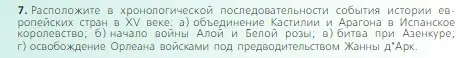 7. Расположите в хронологической последовательности события истории европейских стран в XV веке: а) объединение Кастилии и Арагона в Испанское королевство; б) начало войны Алой и Белой розы; в) битва при Азенкуре; г) освобождение Орлеана войсками под предводительством Жанны д'Арк.